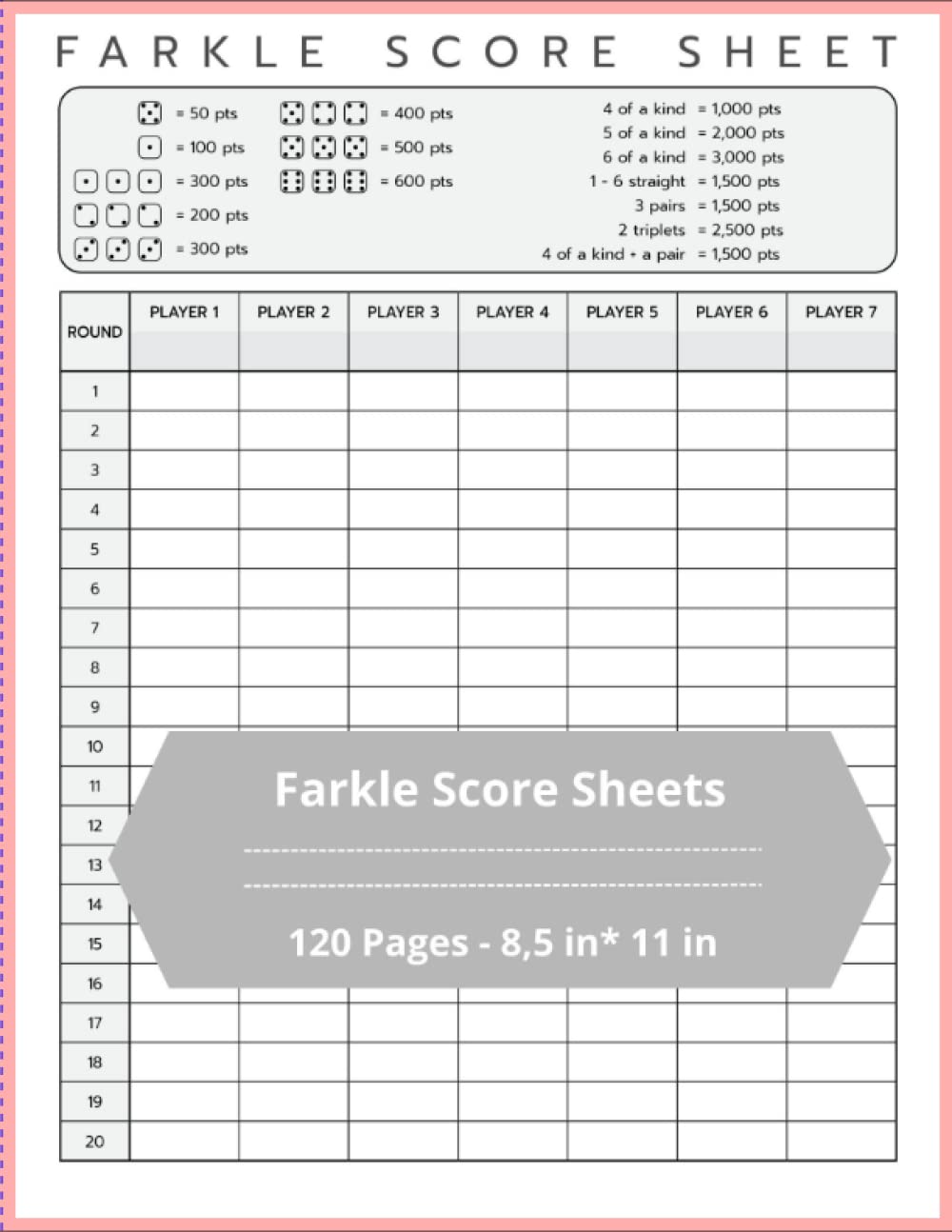 FARKLE SCORE SHEET

= 50 pts
= 100 pts
= 300 pts
= 200 pts
= 300 pts
= 400 pts
= 500 pts
= 600 pts

4 of a kind = 1,000 pts
5 of a kind = 2,000 pts
6 of a kind = 3,000 pts
1 - 6 straight = 1,500 pts
3 pairs = 1,500 pts
2 triplets = 2,500 pts
4 of a kind + a pair = 1,500 pts

| ROUND | PLAYER 1 | PLAYER 2 | PLAYER 3 | PLAYER 4 | PLAYER 5 | PLAYER 6 | PLAYER 7 |
|---|---|---|---|---|---|---|---|
| 1 | | | | | | | |
| 2 | | | | | | | |
| 3 | | | | | | | |
| 4 | | | | | | | |
| 5 | | | | | | | |
| 6 | | | | | | | |
| 7 | | | | | | | |
| 8 | | | | | | | |
| 9 | | | | | | | |
| 10 | | | | | | | |
| 11 | | | | | | | |
| 12 | | | | | | | |
| 13 | | | | | | | |
| 14 | | | | | | | |
| 15 | | | | | | | |
| 16 | | | | | | | |
| 17 | | | | | | | |
| 18 | | | | | | | |
| 19 | | | | | | | |
| 20 | | | | | | | |

Farkle Score Sheets

120 Pages - 8,5 in* 11 in